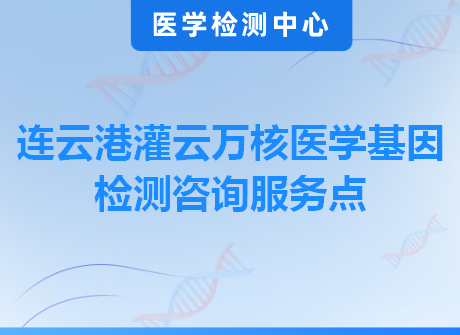 医学检测中心

连云港灌云万核医学基因检测咨询服务点